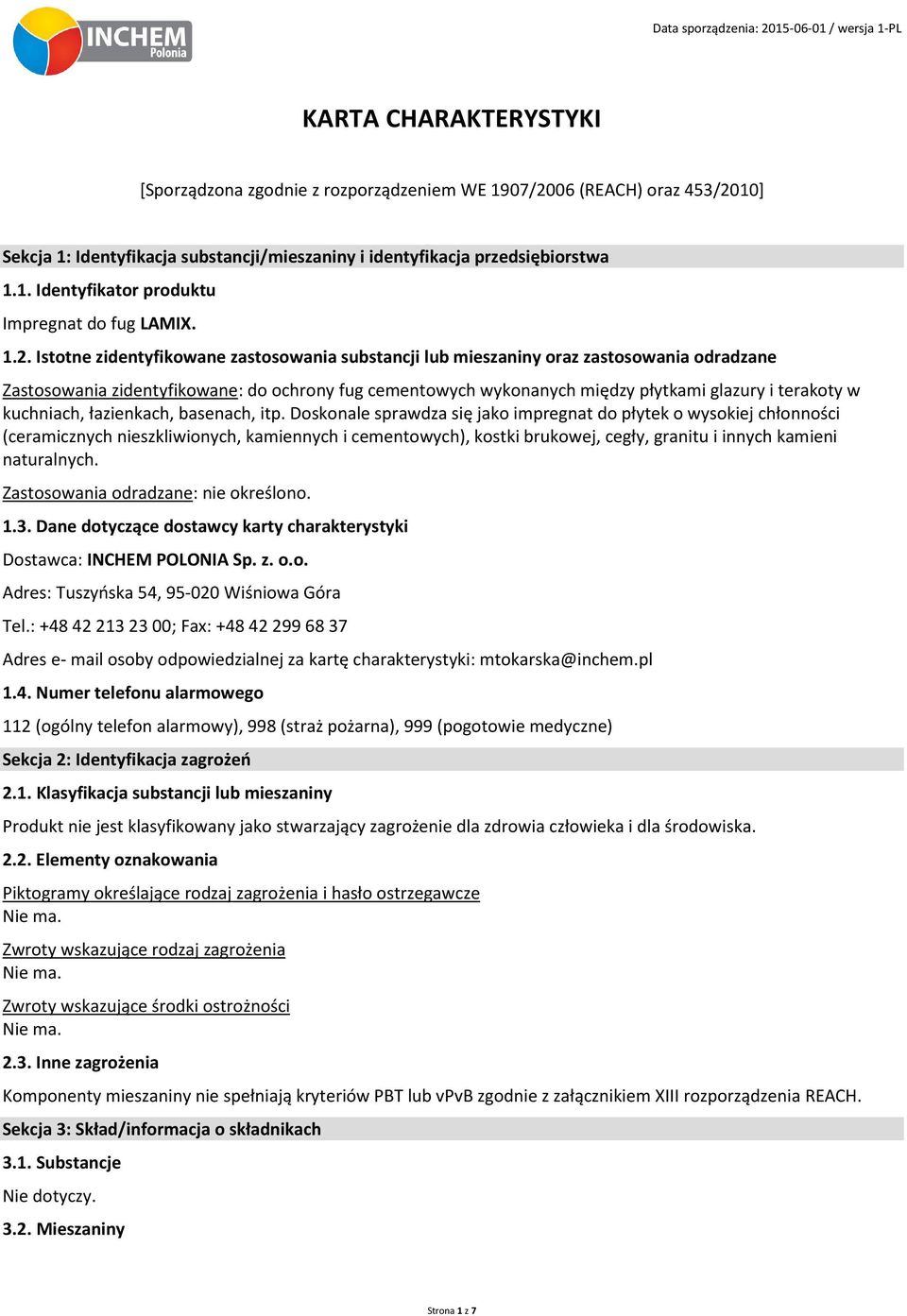 INCHEM Polonia

Data sporządzenia: 2015-06-01 / wersja 1-PL

KARTA CHARAKTERYSTYKI

[Sporządzona zgodnie z rozporządzeniem WE 1907/2006 (REACH) oraz 453/2010]

Sekcja 1: Identyfikacja substancji/mieszaniny i identyfikacja przedsiębiorstwa

1.1. Identyfikator produktu

Impregnat do fug LAMIX.

1.2. Istotne zidentyfikowane zastosowania substancji lub mieszaniny oraz zastosowania odradzane

Zastosowania zidentyfikowane: do ochrony fug cementowych wykonanych między płytkami glazury i terakoty w kuchniach, łazienkach, basenach, itp. Doskonale sprawdza się jako impregnat do płytek o wysokiej chłonności (ceramicznych nieszkliwionych, kamiennych i cementowych), kostki brukowej, cegły, granitu i innych kamieni naturalnych.

Zastosowania odradzane: nie określono.

1.3. Dane dotyczące dostawcy karty charakterystyki

Dostawca: INCHEM POLONIA Sp. z. o.o.

Adres: Tuszyńska 54, 95-020 Wiśniowa Góra

Tel.: +48 42 213 23 00; Fax: +48 42 299 68 37

Adres e- mail osoby odpowiedzialnej za kartę charakterystyki: mtokarska@inchem.pl

1.4. Numer telefonu alarmowego

112 (ogólny telefon alarmowy), 998 (straż pożarna), 999 (pogotowie medyczne)

Sekcja 2: Identyfikacja zagrożeń

2.1. Klasyfikacja substancji lub mieszaniny

Produkt nie jest klasyfikowany jako stwarzający zagrożenie dla zdrowia człowieka i dla środowiska.

2.2. Elementy oznakowania

Piktogramy określające rodzaj zagrożenia i hasło ostrzegawcze
Nie ma.

Zwroty wskazujące rodzaj zagrożenia
Nie ma.

Zwroty wskazujące środki ostrożności
Nie ma.

2.3. Inne zagrożenia

Komponenty mieszaniny nie spełniają kryteriów PBT lub vPvB zgodnie z załącznikiem XIII rozporządzenia REACH.

Sekcja 3: Skład/informacja o składnikach

3.1. Substancje

Nie dotyczy.

3.2. Mieszaniny

Strona 1 z 7